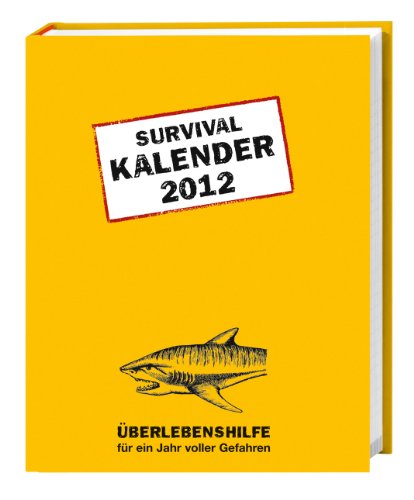 SURVIVAL
KALENDER
2012

ÜBERLEBENSHILFE
für ein Jahr voller Gefahren